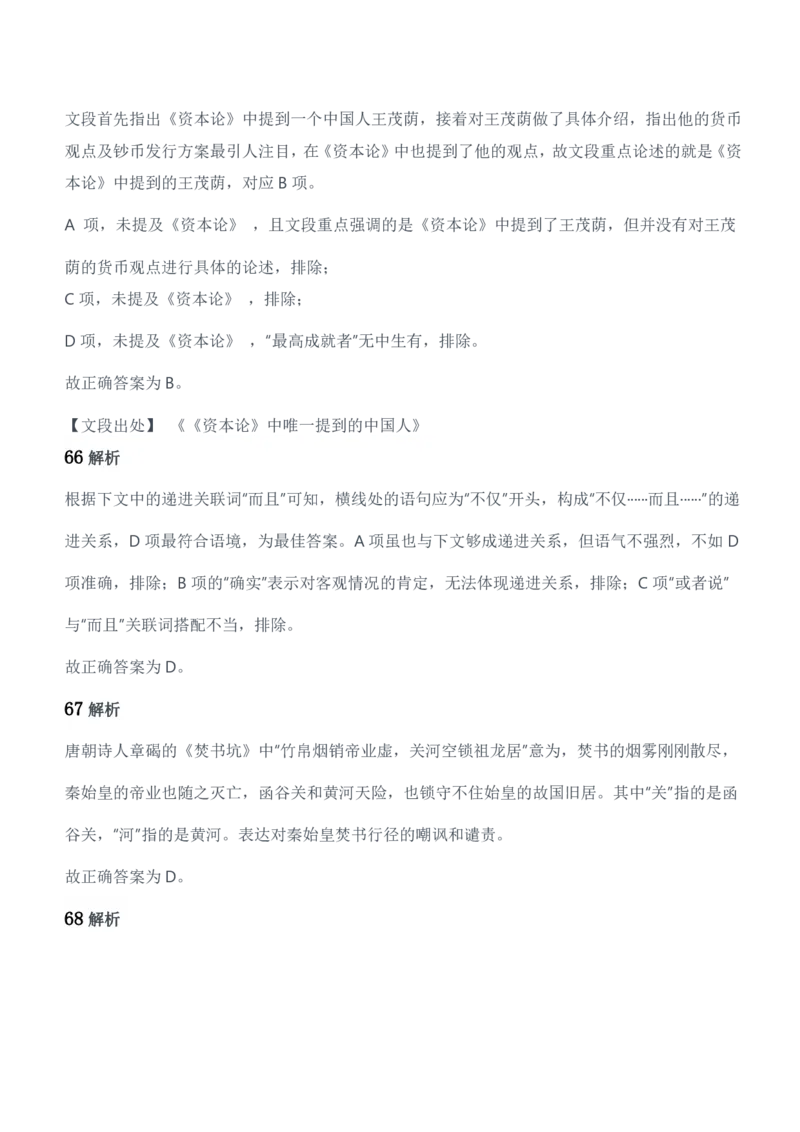 文段首先指出《资本论》中提到一个中国人王茂荫，接着对王茂荫做了具体介绍，指出他的货币观点及钞币发行方案最引人注目，在《资本论》中也提到了他的观点，故文段重点论述的就是《资本论》中提到的王茂荫，对应B项。

A项，未提及《资本论》，且文段重点强调的是《资本论》中提到了王茂荫，但并没有对王茂荫的货币观点进行具体的论述，排除；

C项，未提及《资本论》，排除；

D项，未提及《资本论》，“最高成就者”无中生有，排除。

故正确答案为B。

【文段出处】《《资本论》中唯一提到的中国人》

66解析

根据下文中的递进关联词“而且”可知，横线处的语句应为“不仅”开头，构成“不仅……而且……”的递进关系，D项最符合语境，为最佳答案。A项虽也与下文够成递进关系，但语气不强烈，不如D项准确，排除；B项的“确实”表示对客观情况的肯定，无法体现递进关系，排除；C项“或者说”与“而且”关联词搭配不当，排除。

故正确答案为D。

67解析

唐朝诗人章碣的《焚书坑》中“竹帛烟销帝业虚，关河空锁祖龙居”意为，焚书的烟雾刚刚散尽，秦始皇的帝业也随之灭亡，函谷关和黄河天险，也锁守不住始皇的故国旧居。其中“关”指的是函谷关，“河”指的是黄河。表达对秦始皇焚书行径的嘲讽和谴责。

故正确答案为D。

68解析